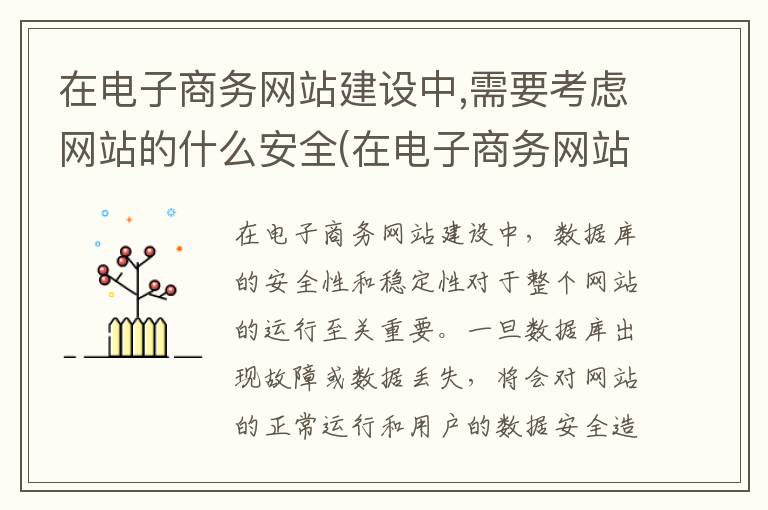 在电子商务网站建设中,需要考虑网站的什么安全(在电子商务网站

在电子商务网站建设中，数据库的安全性和稳定性对于整个网站的运行至关重要。一旦数据库出现故障或数据丢失，将会对网站的正常运行和用户的数据安全造